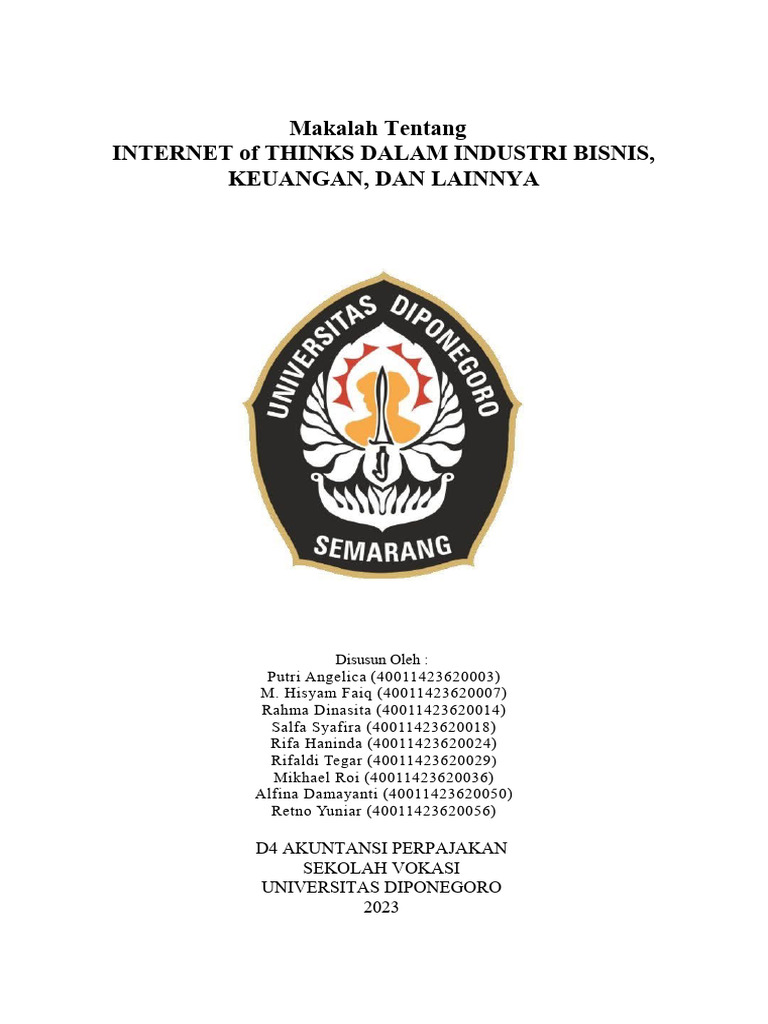 Makalah Tentang
INTERNET of THINKS DALAM INDUSTRI BISNIS, KEUANGAN, DAN LAINNYA

UNIVERSITAS DIPONEGORO
SEMARANG

Disusun Oleh :
Putri Angelica (40011423620003)
M. Hisyam Faiq (40011423620007)
Rahma Dinasita (40011423620014)
Salfa Syafira (40011423620018)
Rifa Haninda (40011423620024)
Rifaldi Tegar (40011423620029)
Mikhael Roi (40011423620036)
Alfina Damayanti (40011423620050)
Retno Yuniar (40011423620056)

D4 AKUNTANSI PERPAJAKAN
SEKOLAH VOKASI
UNIVERSITAS DIPONEGORO
2023